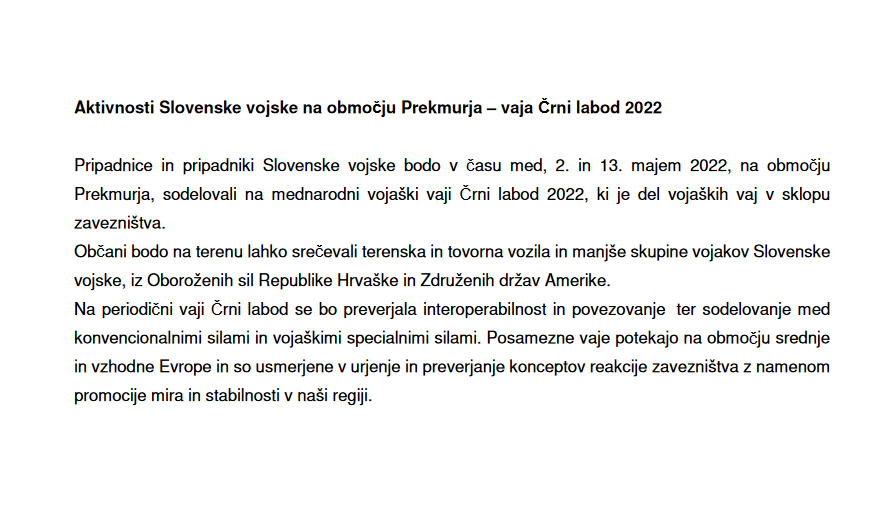 Aktivnosti Slovenske vojske na območju Prekmurja – vaja Črni labod 2022

Pripadnice in pripadniki Slovenske vojske bodo v času med, 2. in 13. majem 2022, na območju Prekmurja, sodelovali na mednarodni vojaški vaji Črni labod 2022, ki je del vojaških vaj v sklopu zavezništva.
Občani bodo na terenu lahko srečevali terenska in tovorna vozila in manjše skupine vojakov Slovenske vojske, iz Oboroženih sil Republike Hrvaške in Združenih držav Amerike.
Na periodični vaji Črni labod se bo preverjala interoperabilnost in povezovanje ter sodelovanje med konvencionalnimi silami in vojaškimi specialnimi silami. Posamezne vaje potekajo na območju srednje in vzhodne Evrope in so usmerjene v urjenje in preverjanje konceptov reakcije zavezništva z namenom promocije mira in stabilnosti v naši regiji.